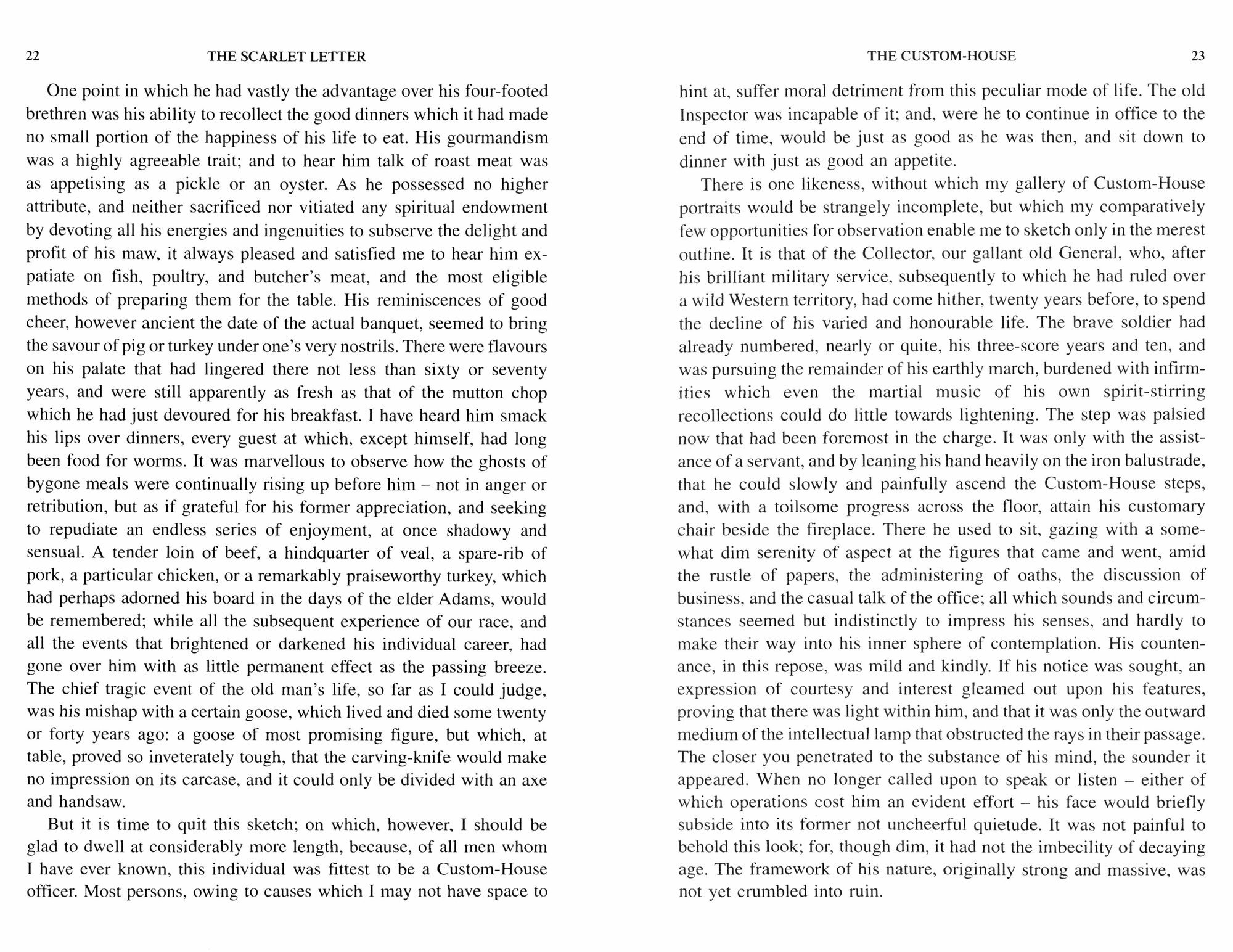 22 THE SCARLET LETTER

One point in which he had vastly the advantage over his four-footed brethren was his ability to recollect the good dinners which it had made no small portion of the happiness of his life to eat. His gourmandism was a highly agreeable trait; and to hear him talk of roast meat was as appetising as a pickle or an oyster. As he possessed no higher attribute, and neither sacrificed nor vitiated any spiritual endowment by devoting all his energies and ingenuities to subserve the delight and profit of his maw, it always pleased and satisfied me to hear him expatiate on fish, poultry, and butcher's meat, and the most eligible methods of preparing them for the table. His reminiscences of good cheer, however ancient the date of the actual banquet, seemed to bring the savour of pig or turkey under one's very nostrils. There were flavours on his palate that had lingered there not less than sixty or seventy years, and were still apparently as fresh as that of the mutton chop which he had just devoured for his breakfast. I have heard him smack his lips over dinners, every guest at which, except himself, had long been food for worms. It was marvellous to observe how the ghosts of bygone meals were continually rising up before him – not in anger or retribution, but as if grateful for his former appreciation, and seeking to repudiate an endless series of enjoyment, at once shadowy and sensual. A tender loin of beef, a hindquarter of veal, a spare-rib of pork, a particular chicken, or a remarkably praiseworthy turkey, which had perhaps adorned his board in the days of the elder Adams, would be remembered; while all the subsequent experience of our race, and all the events that brightened or darkened his individual career, had gone over him with as little permanent effect as the passing breeze. The chief tragic event of the old man's life, so far as I could judge, was his mishap with a certain goose, which lived and died some twenty or forty years ago: a goose of most promising figure, but which, at table, proved so inveterately tough, that the carving-knife would make no impression on its carcase, and it could only be divided with an axe and handsaw.

But it is time to quit this sketch; on which, however, I should be glad to dwell at considerably more length, because, of all men whom I have ever known, this individual was fittest to be a Custom-House officer. Most persons, owing to causes which I may not have space to

THE CUSTOM-HOUSE 23

hint at, suffer moral detriment from this peculiar mode of life. The old Inspector was incapable of it; and, were he to continue in office to the end of time, would be just as good as he was then, and sit down to dinner with just as good an appetite.

There is one likeness, without which my gallery of Custom-House portraits would be strangely incomplete, but which my comparatively few opportunities for observation enable me to sketch only in the merest outline. It is that of the Collector, our gallant old General, who, after his brilliant military service, subsequently to which he had ruled over a wild Western territory, had come hither, twenty years before, to spend the decline of his varied and honourable life. The brave soldier had already numbered, nearly or quite, his three-score years and ten, and was pursuing the remainder of his earthly march, burdened with infirmities which even the martial music of his own spirit-stirring recollections could do little towards lightening. The step was palsied now that had been foremost in the charge. It was only with the assistance of a servant, and by leaning his hand heavily on the iron balustrade, that he could slowly and painfully ascend the Custom-House steps, and, with a toilsome progress across the floor, attain his customary chair beside the fireplace. There he used to sit, gazing with a somewhat dim serenity of aspect at the figures that came and went, amid the rustle of papers, the administering of oaths, the discussion of business, and the casual talk of the office; all which sounds and circumstances seemed but indistinctly to impress his senses, and hardly to make their way into his inner sphere of contemplation. His countenance, in this repose, was mild and kindly. If his notice was sought, an expression of courtesy and interest gleamed out upon his features, proving that there was light within him, and that it was only the outward medium of the intellectual lamp that obstructed the rays in their passage. The closer you penetrated to the substance of his mind, the sounder it appeared. When no longer called upon to speak or listen – either of which operations cost him an evident effort – his face would briefly subside into its former not uncheerful quietude. It was not painful to behold this look; for, though dim, it had not the imbecility of decaying age. The framework of his nature, originally strong and massive, was not yet crumbled into ruin.